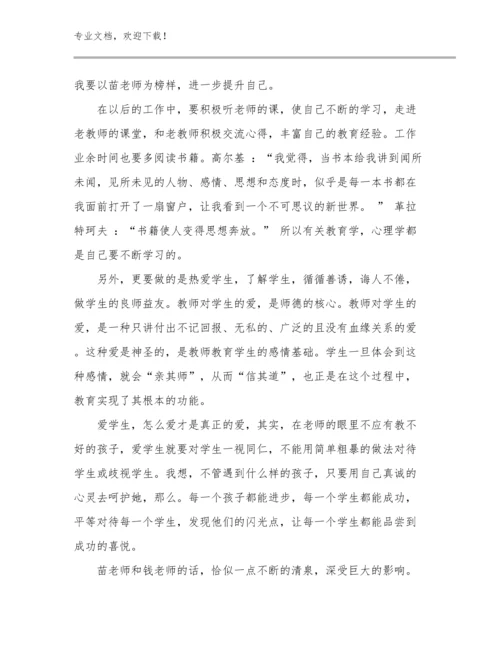 专业文档，欢迎下载！

我要以苗老师为榜样，进一步提升自己。

在以后的工作中，要积极听老师的课，使自己不断的学习，走进老教师的课堂，和老教师积极交流心得，丰富自己的教育经验。工作业余时间也要多阅读书籍。高尔基 ：“我觉得，当书本给我讲到闻所未闻，见所未见的人物、感情、思想和态度时，似乎是每一本书都在我面前打开了一扇窗户，让我看到一个不可思议的新世界。 ” 革拉特珂夫 ：“书籍使人变得思想奔放。” 所以有关教育学，心理学都是自己要不断学习的。

另外，更要做的是热爱学生，了解学生，循循善诱，诲人不倦，做学生的良师益友。教师对学生的爱，是师德的核心。教师对学生的爱，是一种只讲付出不记回报、无私的、广泛的且没有血缘关系的爱。这种爱是神圣的，是教师教育学生的感情基础。学生一旦体会到这种感情，就会“亲其师”，从而“信其道”，也正是在这个过程中，教育实现了其根本的功能。

爱学生，怎么爱才是真正的爱，其实，在老师的眼里不应有教不好的孩子，爱学生就要对学生一视同仁，不能用简单粗暴的做法对待学生或歧视学生。我想，不管遇到什么样的孩子，只要用自己真诚的心灵去呵护她，那么。每一个孩子都能进步，每一个学生都能成功，平等对待每一个学生，发现他们的闪光点，让每一个学生都能品尝到成功的喜悦。

苗老师和钱老师的话，恰似一点不断的清泉，深受巨大的影响。